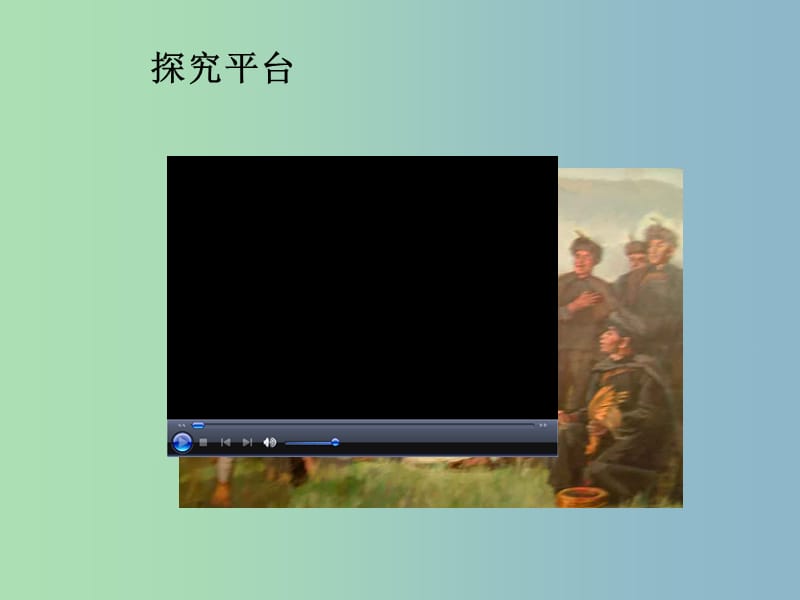 探究平台